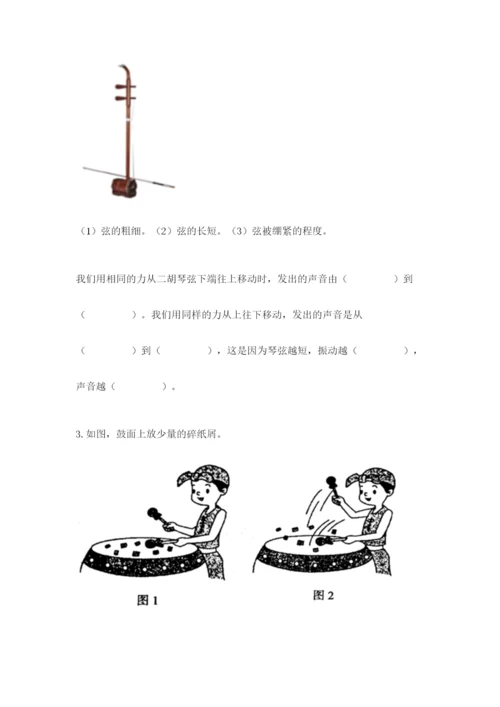 （1）弦的粗细。（2）弦的长短。（3）弦被绷紧的程度。

我们用相同的力从二胡琴弦下端往上移动时，发出的声音由（　　　　）到（　　　　）。我们用同样的力从上往下移动，发出的声音是从（　　　　）到（　　　　），这是因为琴弦越短，振动越（　　　　），声音越（　　　　）。

3. 如图，鼓面上放少量的碎纸屑。

图 1

图 2